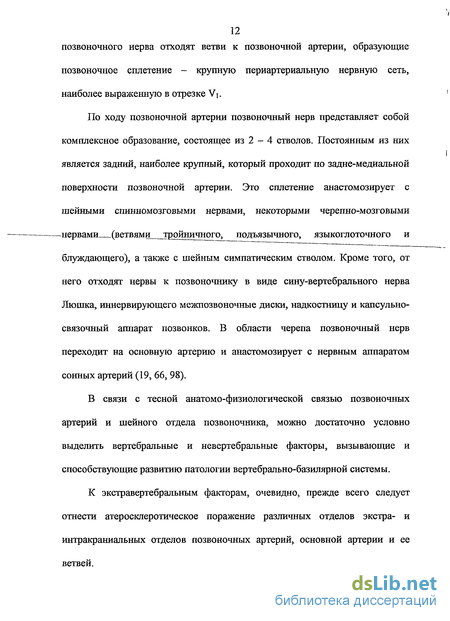 12

позвоночного нерва отходят ветви к позвоночной артерии, образующие позвоночное сплетение – крупную периартериальную нервную сеть, наиболее выраженную в отрезке $V_1$.

По ходу позвоночной артерии позвоночный нерв представляет собой комплексное образование, состоящее из 2 – 4 стволов. Постоянным из них является задний, наиболее крупный, который проходит по задне-медиальной поверхности позвоночной артерии. Это сплетение анастомозирует с шейными спинномозговыми нервами, некоторыми черепно-мозговыми нервами (ветвями тройничного, подъязычного, языкоглоточного и блуждающего), а также с шейным симпатическим стволом. Кроме того, от него отходят нервы к позвоночнику в виде сину-вертебрального нерва Люшка, иннервирующего межпозвоночные диски, надкостницу и капсульно-связочный аппарат позвонков. В области черепа позвоночный нерв переходит на основную артерию и анастомозирует с нервным аппаратом сонных артерий (19, 66, 98).

В связи с тесной анатомо-физиологической связью позвоночных артерий и шейного отдела позвоночника, можно достаточно условно выделить вертебральные и невертебральные факторы, вызывающие и способствующие развитию патологии вертебрально-базилярной системы.

К экстравертебральным факторам, очевидно, прежде всего следует отнести атеросклеротическое поражение различных отделов экстра- и интракраниальных отделов позвоночных артерий, основной артерии и ее ветвей.

dsLib.net
библиотека диссертаций